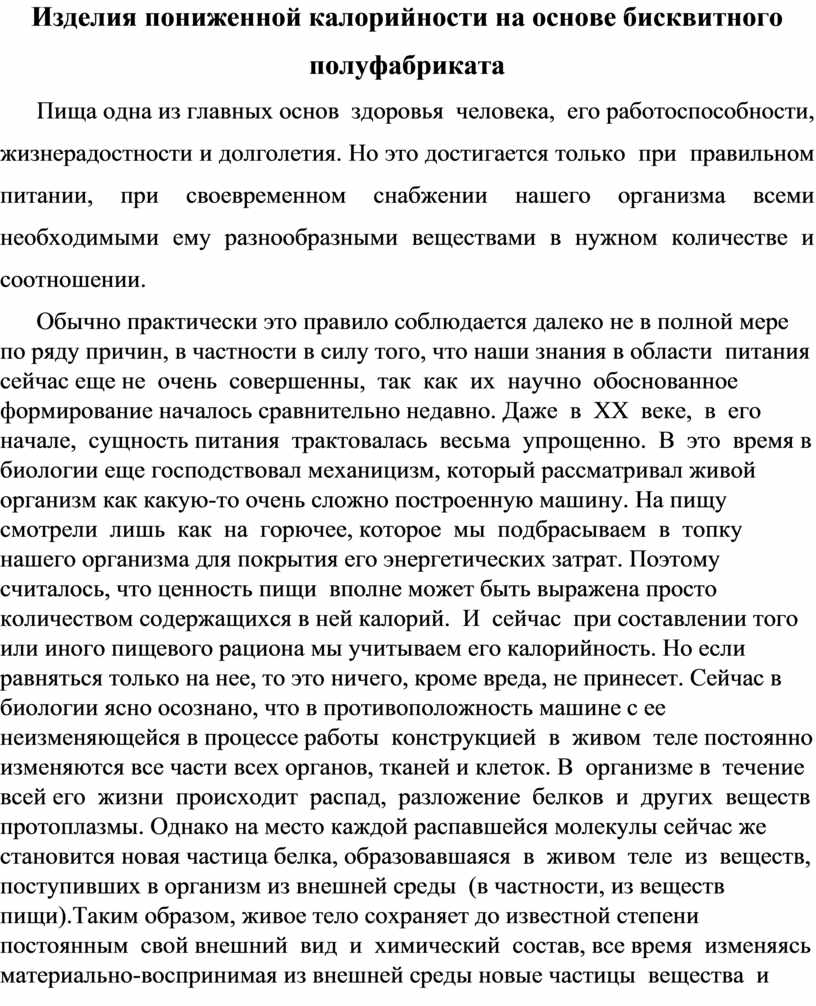 Изделия пониженной калорийности на основе бисквитного полуфабриката

Пища одна из главных основ здоровья человека, его работоспособности, жизнерадостности и долголетия. Но это достигается только при правильном питании, при своевременном снабжении нашего организма всеми необходимыми ему разнообразными веществами в нужном количестве и соотношении.

Обычно практически это правило соблюдается далеко не в полной мере по ряду причин, в частности в силу того, что наши знания в области питания сейчас еще не очень совершенны, так как их научно обоснованное формирование началось сравнительно недавно. Даже в XX веке, в его начале, сущность питания трактовалась весьма упрощенно. В это время в биологии еще господствовал механицизм, который рассматривал живой организм как какую-то очень сложно построенную машину. На пищу смотрели лишь как на горючее, которое мы подбрасываем в топку нашего организма для покрытия его энергетических затрат. Поэтому считалось, что ценность пищи вполне может быть выражена просто количеством содержащихся в ней калорий. И сейчас при составлении того или иного пищевого рациона мы учитываем его калорийность. Но если равняться только на нее, то это ничего, кроме вреда, не принесет. Сейчас в биологии ясно осознано, что в противоположность машине с ее неизменяющейся в процессе работы конструкцией в живом теле постоянно изменяются все части всех органов, тканей и клеток. В организме в течение всей его жизни происходит распад, разложение белков и других веществ протоплазмы. Однако на место каждой распавшейся молекулы сейчас же становится новая частица белка, образовавшаяся в живом теле из веществ, поступивших в организм из внешней среды (в частности, из веществ пищи).Таким образом, живое тело сохраняет до известной степени постоянным свой внешний вид и химический состав, все время изменяясь материально-воспринимая из внешней среды новые частицы вещества и